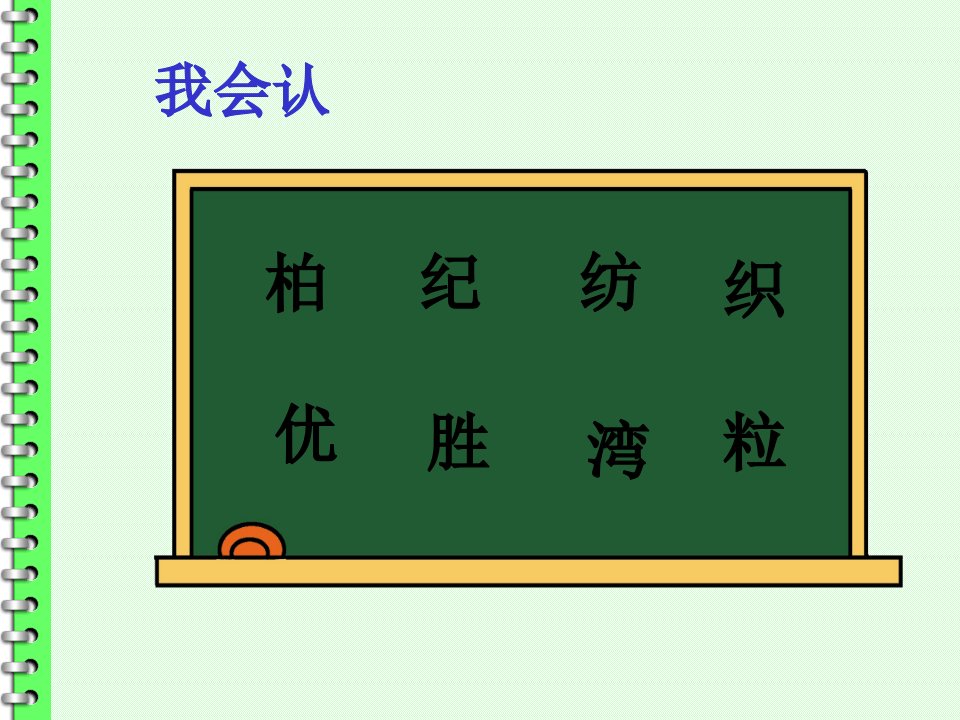 我会认

柏 纪 纺 织

优 胜 湾 粒